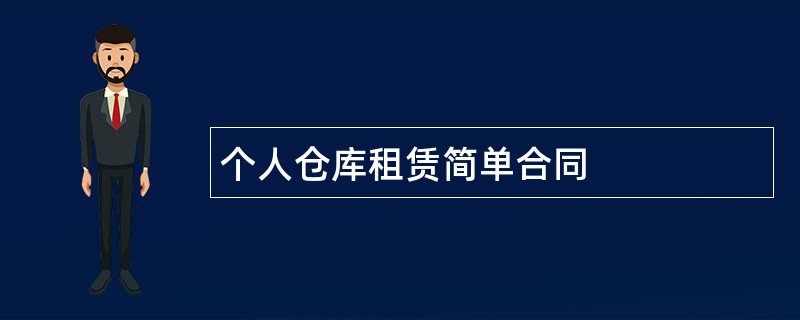 个人仓库租赁简单合同